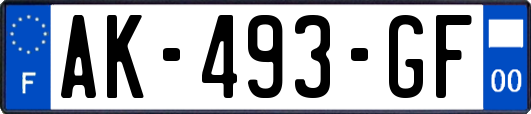 F

AK-493-GF

00